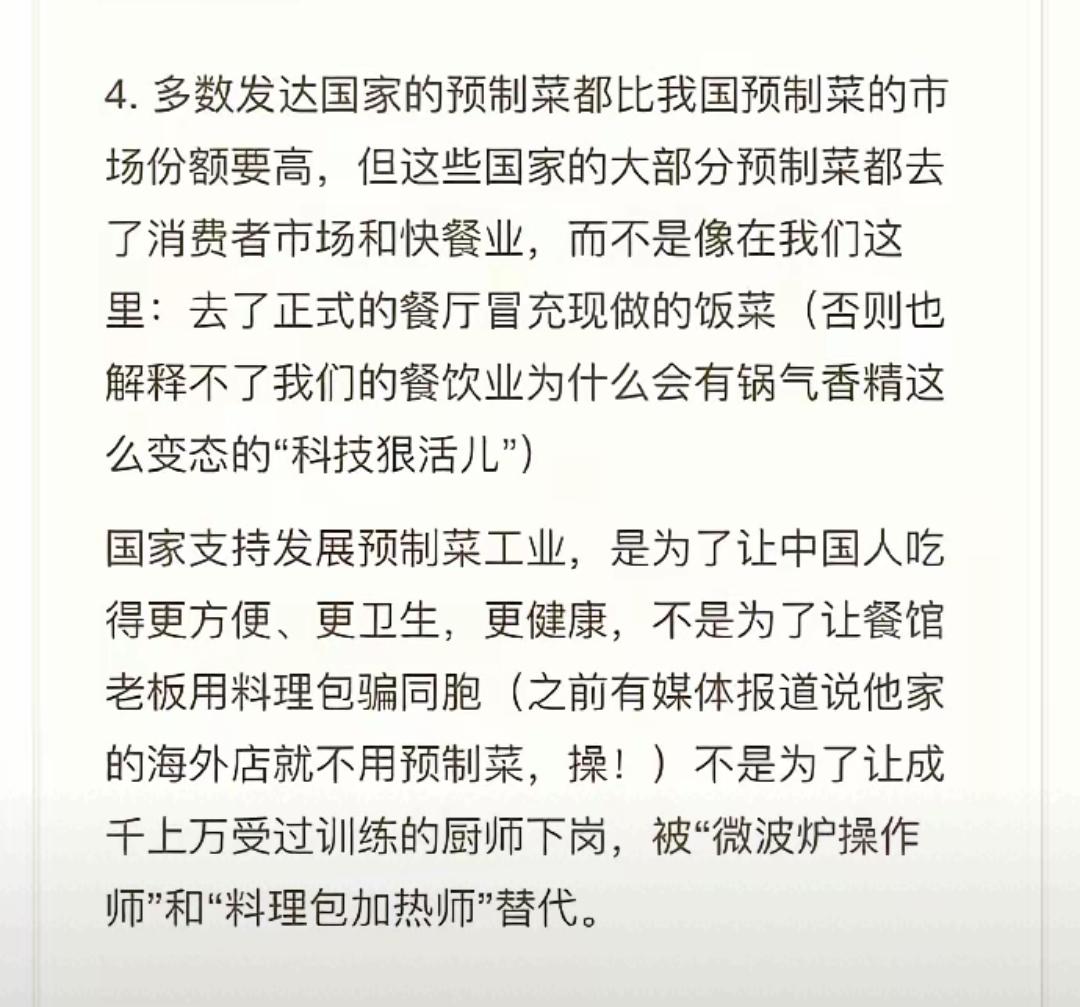 4. 多数发达国家的预制菜都比我国预制菜的市场份额要高，但这些国家的大部分预制菜都去了消费者市场和快餐业，而不是像在我们这里：去了正式的餐厅冒充现做的饭菜（否则也解释不了我们的餐饮业为什么会有锅气香精这么变态的“科技狠活儿”）

国家支持发展预制菜工业，是为了让中国人吃得更方便、更卫生，更健康，不是为了让餐馆老板用料理包骗同胞（之前有媒体报道说他家的海外店就不用预制菜，操！）不是为了让成千上万受过训练的厨师下岗，被“微波炉操作师”和“料理包加热师”替代。